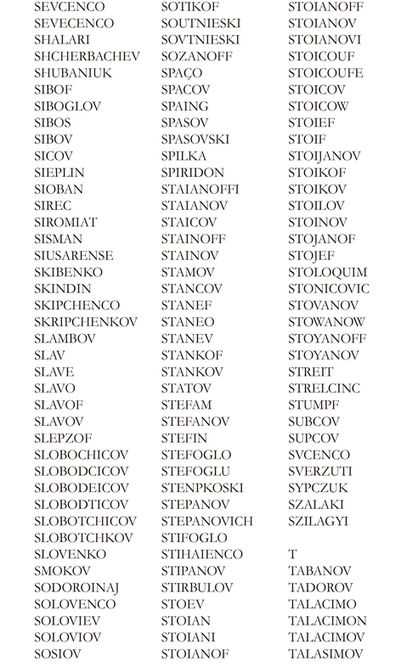 SEVCENCO
SEVECENCO
SHALARI
SHCHERBACHEV
SHUBANIUK
SIBOF
SIBOGLOV
SIBOS
SIBOV
SICOV
SIEPLIN
SIOBAN
SIREC
SIROMIAT
SISMAN
SIUSARENSE
SKIBENKO
SKINDIN
SKIPCHENCO
SKRIPCHENKOV
SLAMBOV
SLAV
SLAVE
SLAVO
SLAVOF
SLAVOV
SLEPZOF
SLOBOCHICOV
SLOBODCICOV
SLOBODEICOV
SLOBODTICOV
SLOBOTCHICOV
SLOBOTCHKOV
SLOVENKO
SMOKOV
SODOROINAJ
SOLOVENCO
SOLOVIEV
SOLOVIOV
SOSIOV

SOTIKOF
SOUTNIESKI
SOVTNIESKI
SOZANOFF
SPAÇO
SPACOV
SPAING
SPASOV
SPASOVSKI
SPILKA
SPIRIDON
STAIANOFFI
STAIANOV
STAICOV
STAINOFF
STAINOV
STAMOV
STANCOV
STANEF
STANEO
STANEV
STANKOF
STANKOV
STATOV
STEFAM
STEFANOV
STEFIN
STEFOGLO
STEFOGLU
STENPKOSKI
STEPANOV
STEPANOVICH
STIFOGLO
STIHAIENCO
STIPANOV
STIRBULOV
STOEV
STOIAN
STOIANI
STOIANOF

STOIANOFF
STOIANOV
STOIANOVI
STOICOUF
STOICOUFE
STOICOV
STOICOW
STOIEF
STOIF
STOIJANOV
STOIKOF
STOIKOV
STOILOV
STOINOV
STOJANOF
STOJEF
STOLOQUIM
STONICOVIC
STOVANOV
STOWANOW
STOYANOFF
STOYANOV
STREIT
STRELCINC
STUMPF
SUBCOV
SUPCOV
SVCENCO
SVERZUTI
SYPCZUK
SZALAKI
SZILAGYI

T
TABANOV
TADOROV
TALACIMO
TALACIMON
TALACIMOV
TALASIMOV